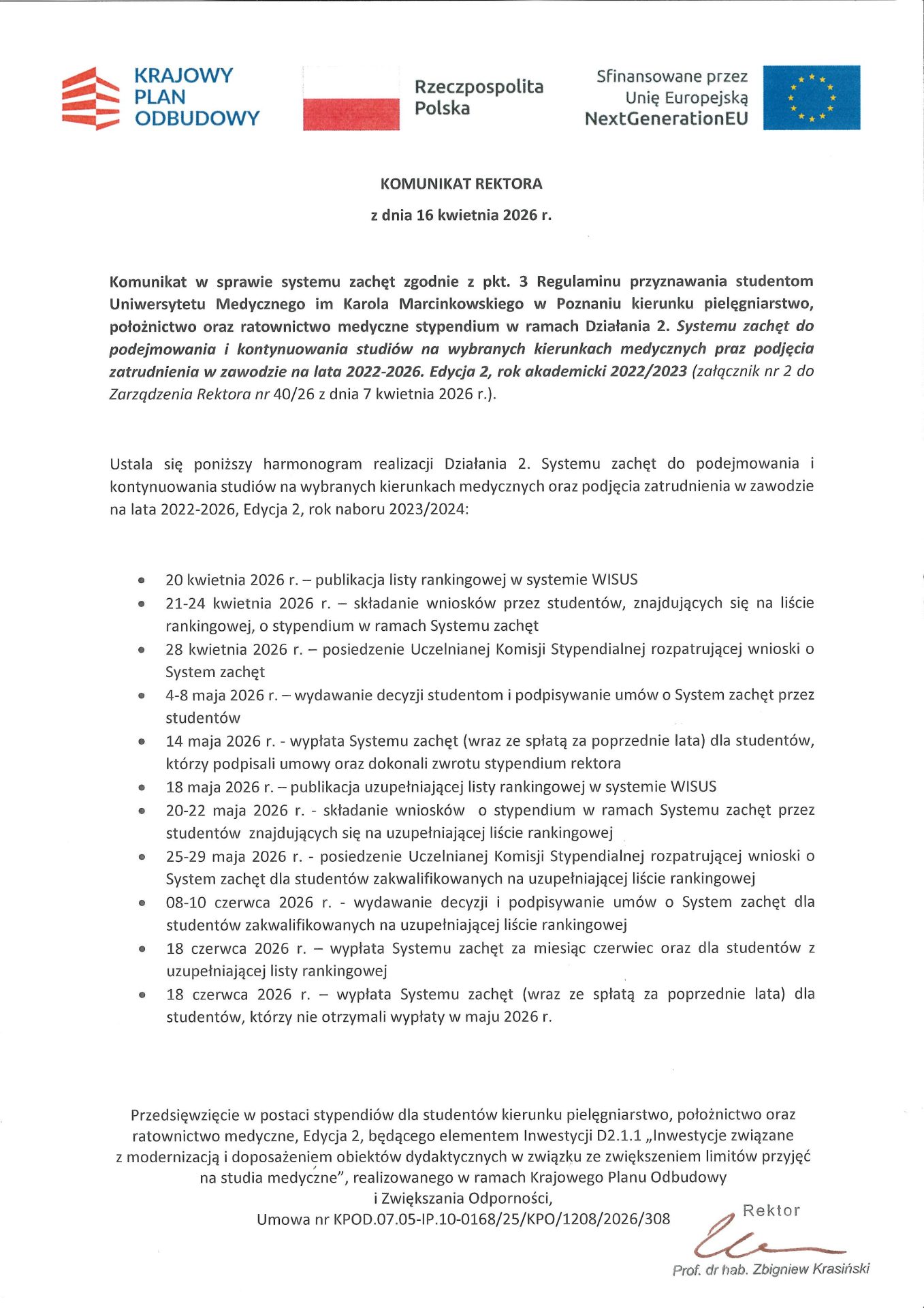 KRAJOWY
PLAN
ODBUDOWY

Rzeczpospolita
Polska

Sfinansowane przez
Unię Europejską
NextGenerationEU

KOMUNIKAT REKTORA

z dnia 16 kwietnia 2026 r.

Komunikat w sprawie systemu zachęt zgodnie z pkt. 3 Regulaminu przyznawania studentom Uniwersytetu Medycznego im Karola Marcinkowskiego w Poznaniu kierunku pielęgniarstwo, położnictwo oraz ratownictwo medyczne stypendium w ramach Działania 2. Systemu zachęt do podejmowania i kontynuowania studiów na wybranych kierunkach medycznych praz podjęcia zatrudnienia w zawodzie na lata 2022-2026. Edycja 2, rok akademicki 2022/2023 (załącznik nr 2 do Zarządzenia Rektora nr 40/26 z dnia 7 kwietnia 2026 r.).

Ustala się poniższy harmonogram realizacji Działania 2. Systemu zachęt do podejmowania i kontynuowania studiów na wybranych kierunkach medycznych oraz podjęcia zatrudnienia w zawodzie na lata 2022-2026, Edycja 2, rok naboru 2023/2024:

• 20 kwietnia 2026 r. – publikacja listy rankingowej w systemie WISUS
• 21-24 kwietnia 2026 r. – składanie wniosków przez studentów, znajdujących się na liście rankingowej, o stypendium w ramach Systemu zachęt
• 28 kwietnia 2026 r. – posiedzenie Uczelnianej Komisji Stypendialnej rozpatrującej wnioski o System zachęt
• 4-8 maja 2026 r. – wydawanie decyzji studentom i podpisywanie umów o System zachęt przez studentów
• 14 maja 2026 r. - wypłata Systemu zachęt (wraz ze spłatą za poprzednie lata) dla studentów, którzy podpisali umowy oraz dokonali zwrotu stypendium rektora
• 18 maja 2026 r. – publikacja uzupełniającej listy rankingowej w systemie WISUS
• 20-22 maja 2026 r. - składanie wniosków o stypendium w ramach Systemu zachęt przez studentów znajdujących się na uzupełniającej liście rankingowej
• 25-29 maja 2026 r. - posiedzenie Uczelnianej Komisji Stypendialnej rozpatrującej wnioski o System zachęt dla studentów zakwalifikowanych na uzupełniającej liście rankingowej
• 08-10 czerwca 2026 r. - wydawanie decyzji i podpisywanie umów o System zachęt dla studentów zakwalifikowanych na uzupełniającej liście rankingowej
• 18 czerwca 2026 r. – wypłata Systemu zachęt za miesiąc czerwiec oraz dla studentów z uzupełniającej listy rankingowej
• 18 czerwca 2026 r. – wypłata Systemu zachęt (wraz ze spłatą za poprzednie lata) dla studentów, którzy nie otrzymali wypłaty w maju 2026 r.

Przedsięwzięcie w postaci stypendiów dla studentów kierunku pielęgniarstwo, położnictwo oraz ratownictwo medyczne, Edycja 2, będącego elementem Inwestycji D2.1.1 „Inwestycje związane z modernizacją i doposażeniem obiektów dydaktycznych w związku ze zwiększeniem limitów przyjęć na studia medyczne", realizowanego w ramach Krajowego Planu Odbudowy i Zwiększania Odporności,
Umowa nr KPOD.07.05-IP.10-0168/25/KPO/1208/2026/308

Rektor

Prof. dr hab. Zbigniew Krasiński